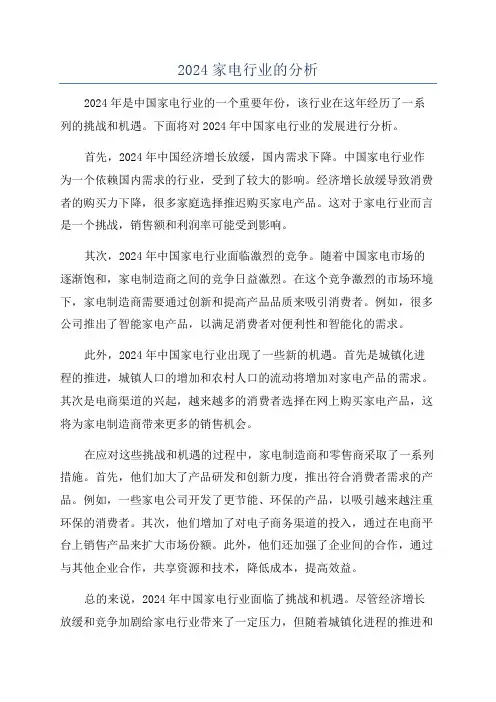 2024 家电行业的分析

2024 年是中国家电行业的一个重要年份，该行业在这年经历了一系列的挑战和机遇。下面将对 2024 年中国家电行业的发展进行分析。

首先，2024 年中国经济增长放缓，国内需求下降。中国家电行业作为一个依赖国内需求的行业，受到了较大的影响。经济增长放缓导致消费者的购买力下降，很多家庭选择推迟购买家电产品。这对于家电行业而言是一个挑战，销售额和利润率可能受到影响。

其次，2024 年中国家电行业面临激烈的竞争。随着中国家电市场的逐渐饱和，家电制造商之间的竞争日益激烈。在这个竞争激烈的市场环境下，家电制造商需要通过创新和提高产品品质来吸引消费者。例如，很多公司推出了智能家电产品，以满足消费者对便利性和智能化的需求。

此外，2024 年中国家电行业出现了一些新的机遇。首先是城镇化进程的推进，城镇人口的增加和农村人口的流动将增加对家电产品的需求。其次是电商渠道的兴起，越来越多的消费者选择在网上购买家电产品，这将为家电制造商带来更多的销售机会。

在应对这些挑战和机遇的过程中，家电制造商和零售商采取了一系列措施。首先，他们加大了产品研发和创新力度，推出符合消费者需求的产品。例如，一些家电公司开发了更节能、环保的产品，以吸引越来越注重环保的消费者。其次，他们增加了对电子商务渠道的投入，通过在电商平台上销售产品来扩大市场份额。此外，他们还加强了企业间的合作，通过与其他企业合作，共享资源和技术，降低成本，提高效益。

总的来说，2024 年中国家电行业面临了挑战和机遇。尽管经济增长放缓和竞争加剧给家电行业带来了一定压力，但随着城镇化进程的推进和